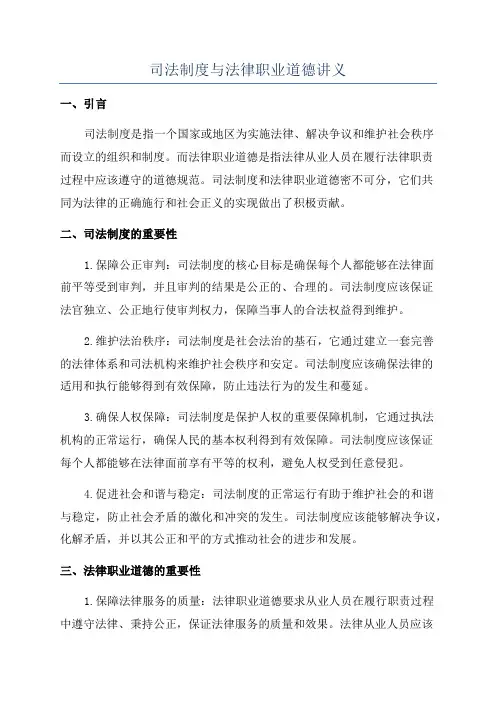 司法制度与法律职业道德讲义

一、引言

司法制度是指一个国家或地区为实施法律、解决争议和维护社会秩序而设立的组织和制度。而法律职业道德是指法律从业人员在履行法律职责过程中应该遵守的道德规范。司法制度和法律职业道德密不可分，它们共同为法律的正确施行和社会正义的实现做出了积极贡献。

二、司法制度的重要性

1.保障公正审判：司法制度的核心目标是确保每个人都能够在法律面前平等受到审判，并且审判的结果是公正的、合理的。司法制度应该保证法官独立、公正地行使审判权力，保障当事人的合法权益得到维护。

2.维护法治秩序：司法制度是社会法治的基石，它通过建立一套完善的法律体系和司法机构来维护社会秩序和安定。司法制度应该确保法律的适用和执行能够得到有效保障，防止违法行为的发生和蔓延。

3.确保人权保障：司法制度是保护人权的重要保障机制，它通过执法机构的正常运行，确保人民的基本权利得到有效保障。司法制度应该保证每个人都能够在法律面前享有平等的权利，避免人权受到任意侵犯。

4.促进社会和谐与稳定：司法制度的正常运行有助于维护社会的和谐与稳定，防止社会矛盾的激化和冲突的发生。司法制度应该能够解决争议，化解矛盾，并以其公正和平的方式推动社会的进步和发展。

三、法律职业道德的重要性

1.保障法律服务的质量：法律职业道德要求从业人员在履行职责过程中遵守法律、秉持公正，保证法律服务的质量和效果。法律从业人员应该